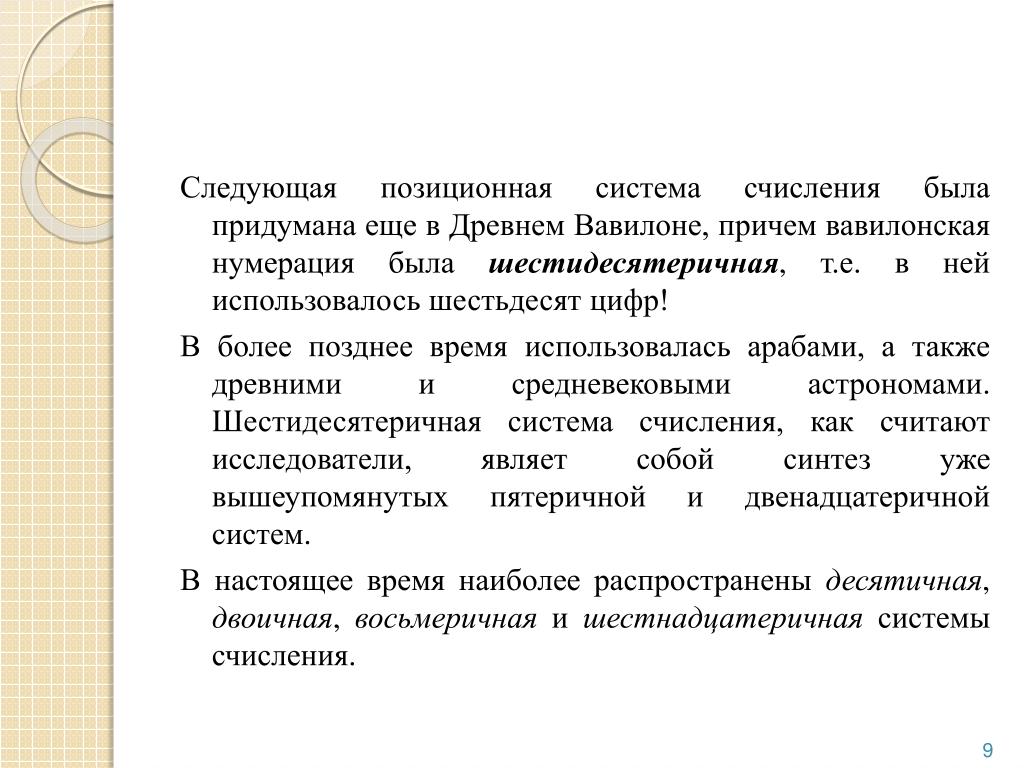 Следующая позиционная система счисления была придумана еще в Древнем Вавилоне, причем вавилонская нумерация была шестидесятеричная, т.е. в ней использовалось шестьдесят цифр!

В более позднее время использовалась арабами, а также древними и средневековыми астрономами. Шестидесятеричная система счисления, как считают исследователи, являет собой синтез уже вышеупомянутых пятеричной и двенадцатеричной систем.

В настоящее время наиболее распространены десятичная, двоичная, восьмеричная и шестнадцатеричная системы счисления.

9